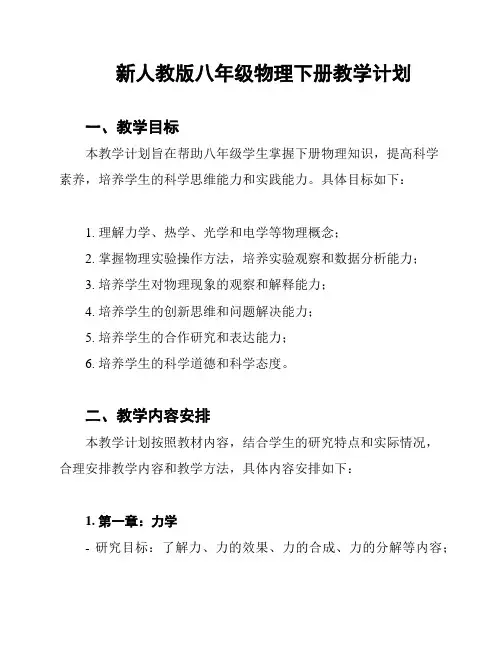 新人教版八年级物理下册教学计划

一、教学目标

本教学计划旨在帮助八年级学生掌握下册物理知识，提高科学素养，培养学生的科学思维能力和实践能力。具体目标如下：

1. 理解力学、热学、光学和电学等物理概念；
2. 掌握物理实验操作方法，培养实验观察和数据分析能力；
3. 培养学生对物理现象的观察和解释能力；
4. 培养学生的创新思维和问题解决能力；
5. 培养学生的合作研究和表达能力；
6. 培养学生的科学道德和科学态度。

二、教学内容安排

本教学计划按照教材内容，结合学生的研究特点和实际情况，合理安排教学内容和教学方法，具体内容安排如下：

1. 第一章：力学
- 研究目标：了解力、力的效果、力的合成、力的分解等内容；